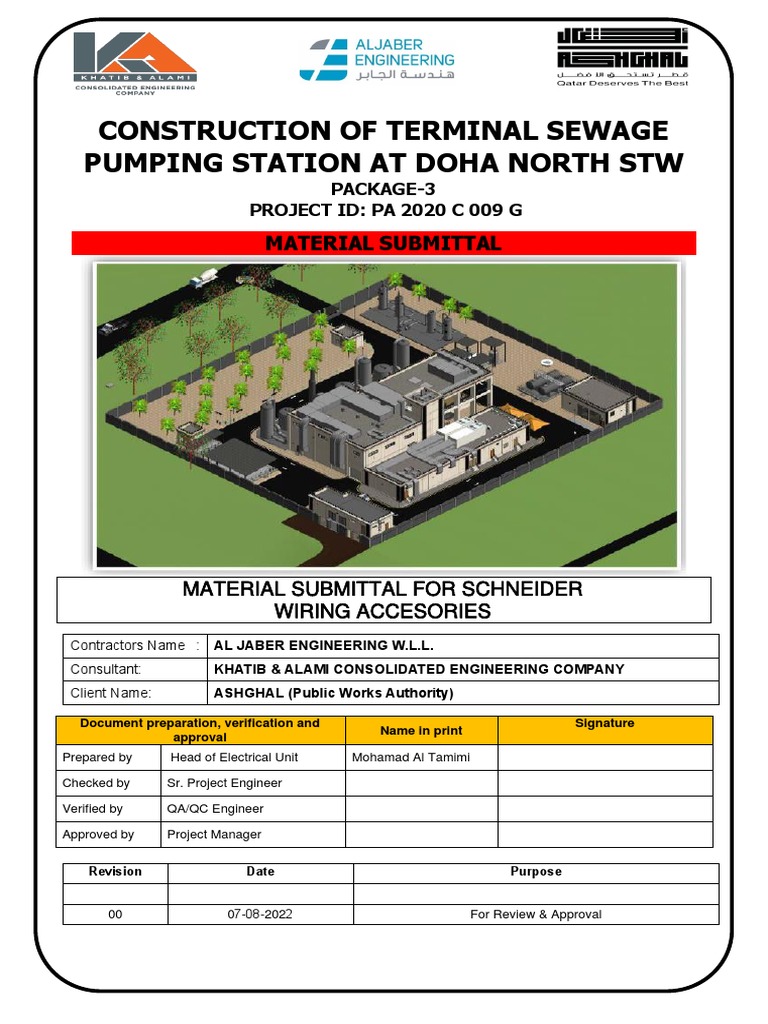 KHATIB & ALAMI
CONSOLIDATED ENGINEERING COMPANY

ALJABER ENGINEERING
هندسة الجابر

ASHGHAL
قطر تستحق الأفضل
Qatar Deserves The Best

CONSTRUCTION OF TERMINAL SEWAGE PUMPING STATION AT DOHA NORTH STW
PACKAGE-3
PROJECT ID: PA 2020 C 009 G

MATERIAL SUBMITTAL

MATERIAL SUBMITTAL FOR SCHNEIDER WIRING ACCESORIES

| Contractors Name : | AL JABER ENGINEERING W.L.L. |
|---|---|
| Consultant: | KHATIB & ALAMI CONSOLIDATED ENGINEERING COMPANY |
| Client Name: | ASHGHAL (Public Works Authority) |

| Document preparation, verification and approval | | Name in print | Signature |
|---|---|---|---|
| Prepared by | Head of Electrical Unit | Mohamad Al Tamimi | |
| Checked by | Sr. Project Engineer | | |
| Verified by | QA/QC Engineer | | |
| Approved by | Project Manager | | |

| Revision | Date | Purpose |
|---|---|---|
| | | |
| 00 | 07-08-2022 | For Review & Approval |